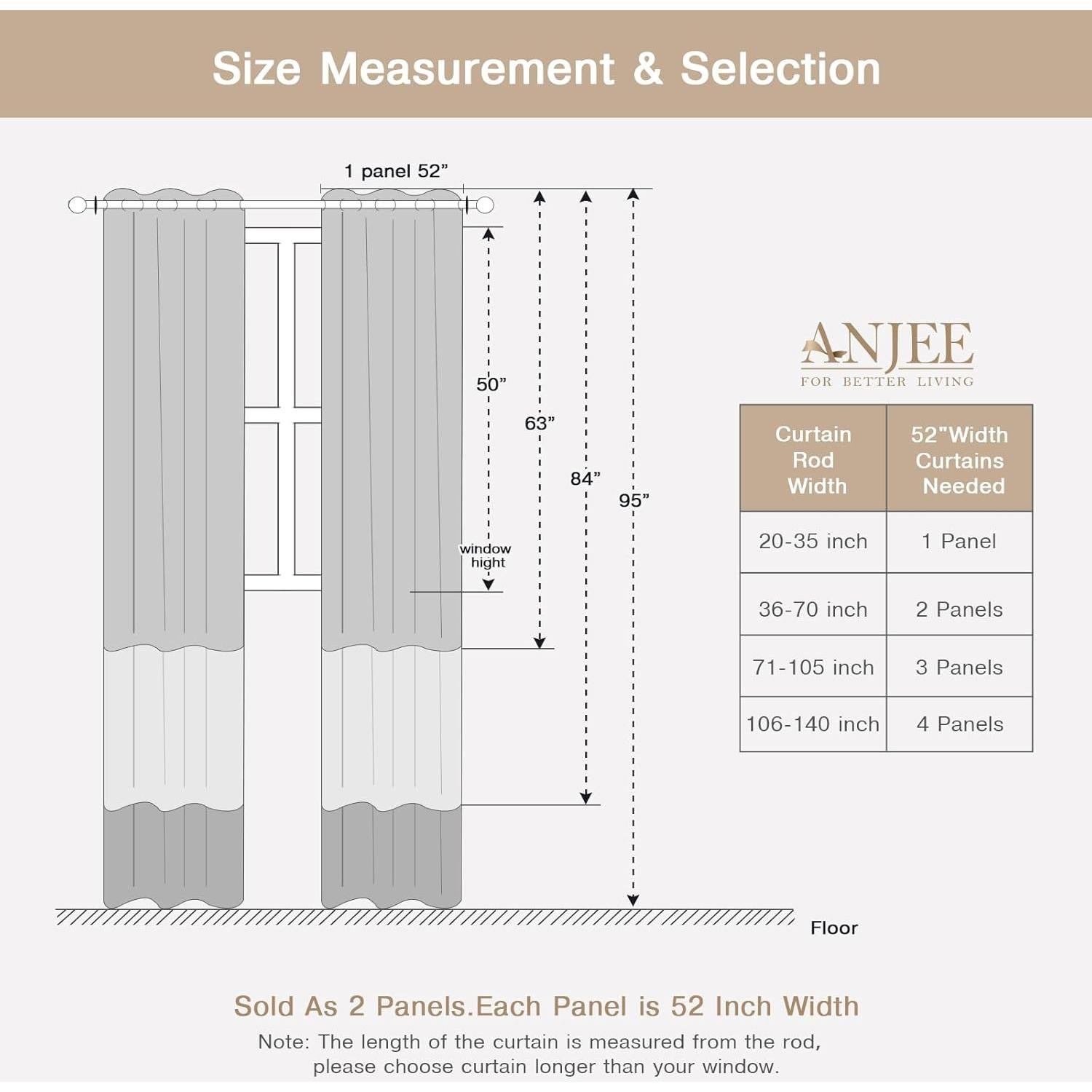 Size Measurement & Selection

1 panel 52”

50”

63”

84”

95”

window hight

Floor

ANJEE
FOR BETTER LIVING

| Curtain Rod Width | 52"Width Curtains Needed |
|---|---|
| 20-35 inch | 1 Panel |
| 36-70 inch | 2 Panels |
| 71-105 inch | 3 Panels |
| 106-140 inch | 4 Panels |

Sold As 2 Panels.Each Panel is 52 Inch Width

Note: The length of the curtain is measured from the rod, please choose curtain longer than your window.